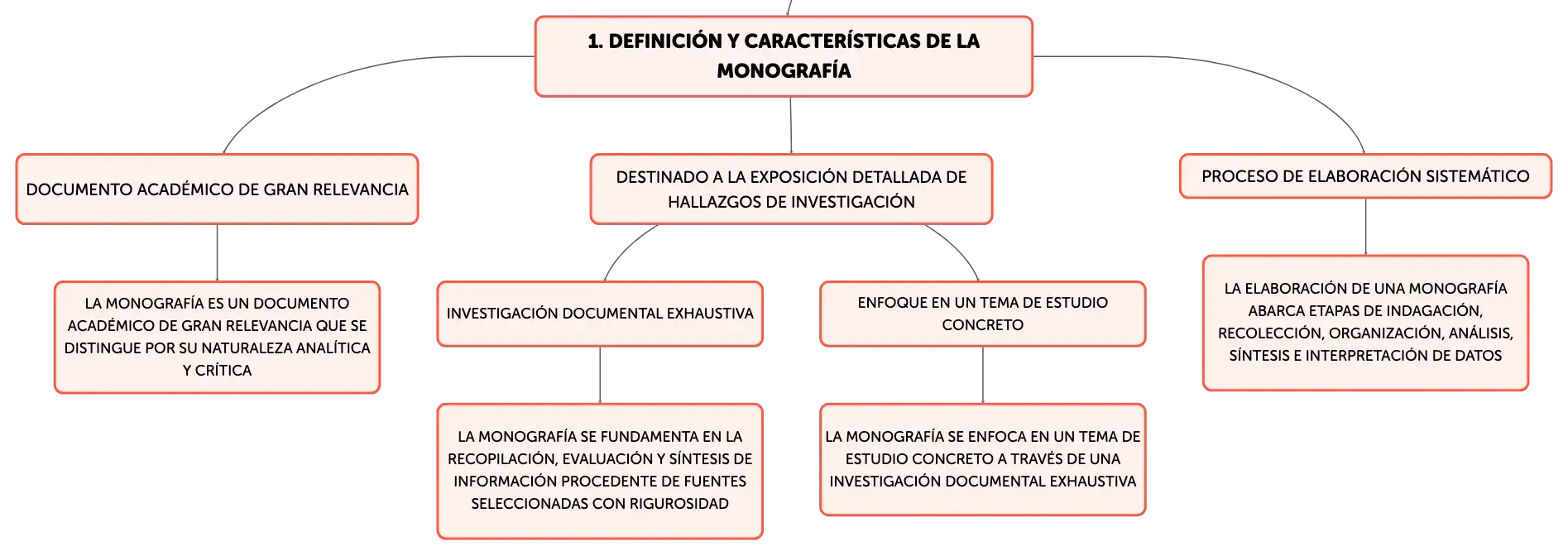 1. DEFINICIÓN Y CARACTERÍSTICAS DE LA MONOGRAFÍA

DOCUMENTO ACADÉMICO DE GRAN RELEVANCIA

LA MONOGRAFÍA ES UN DOCUMENTO ACADÉMICO DE GRAN RELEVANCIA QUE SE DISTINGUE POR SU NATURALEZA ANALÍTICA Y CRÍTICA

DESTINADO A LA EXPOSICIÓN DETALLADA DE HALLAZGOS DE INVESTIGACIÓN

INVESTIGACIÓN DOCUMENTAL EXHAUSTIVA

LA MONOGRAFÍA SE FUNDAMENTA EN LA RECOPILACIÓN, EVALUACIÓN Y SÍNTESIS DE INFORMACIÓN PROCEDENTE DE FUENTES SELECCIONADAS CON RIGUROSIDAD

ENFOQUE EN UN TEMA DE ESTUDIO CONCRETO

LA MONOGRAFÍA SE ENFOCA EN UN TEMA DE ESTUDIO CONCRETO A TRAVÉS DE UNA INVESTIGACIÓN DOCUMENTAL EXHAUSTIVA

PROCESO DE ELABORACIÓN SISTEMÁTICO

LA ELABORACIÓN DE UNA MONOGRAFÍA ABARCA ETAPAS DE INDAGACIÓN, RECOLECCIÓN, ORGANIZACIÓN, ANÁLISIS, SÍNTESIS E INTERPRETACIÓN DE DATOS